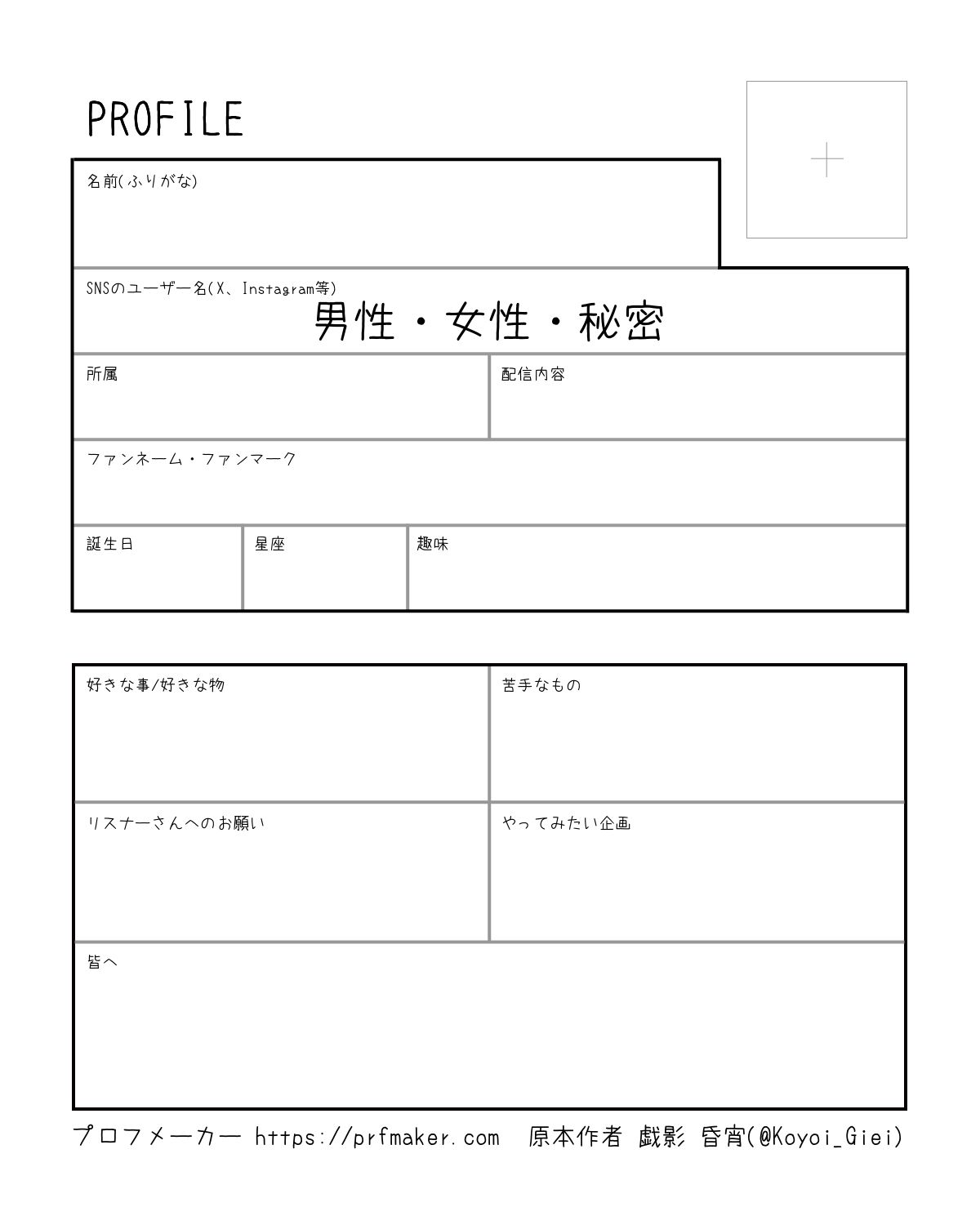 PROFILE

名前(ふりがな)

SNSのユーザー名(X、Instagram等)

男性・女性・秘密

所属

配信内容

ファンネーム・ファンマーク

誕生日

星座

趣味

好きな事/好きな物

苦手なもの

リスナーさんへのお願い

やってみたい企画

皆へ

プロフメーカー https://prfmaker.com 原本作者 戯影 昏宵(@Koyoi_Giei)